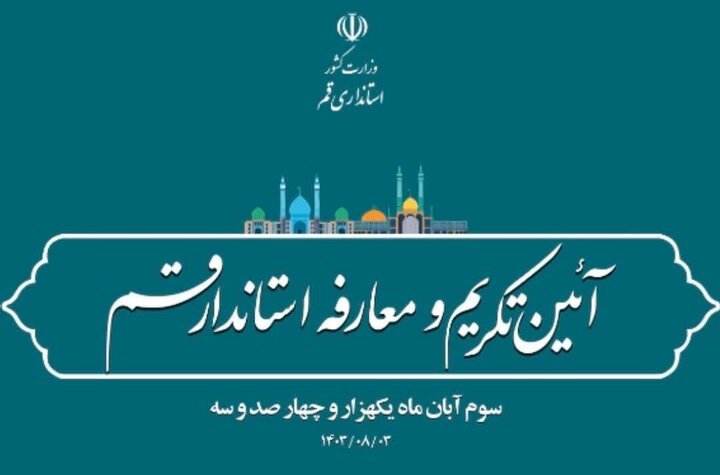 وزارت کشور
استانداری قم

آئین تکریم و معارفه استاندار قم

سوم آبان ماه یکهزار و چهار صد و سه
۱۴۰۳/۰۸/۰۳